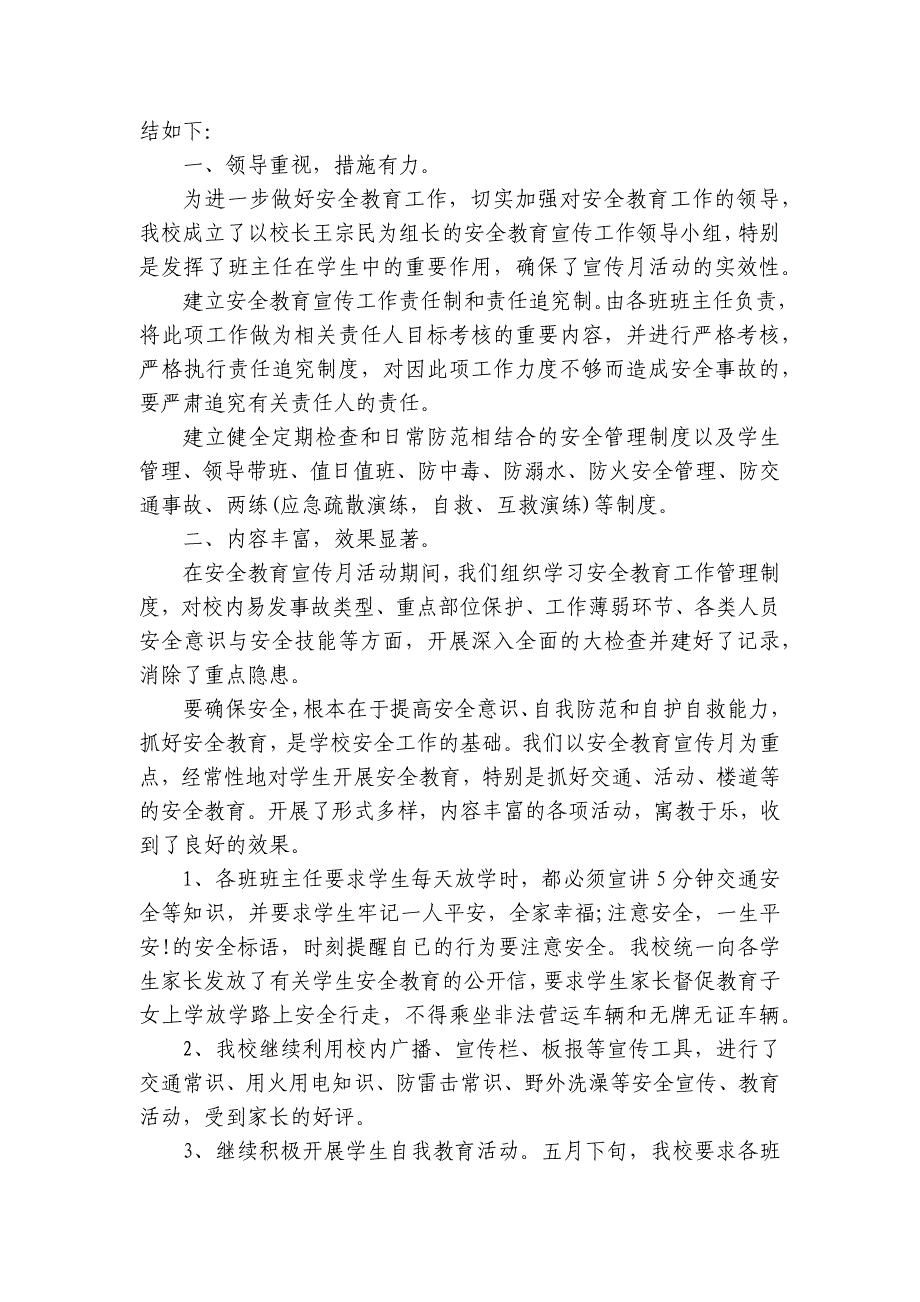 结如下:

一、领导重视，措施有力。

为进一步做好安全教育工作，切实加强对安全教育工作的领导，我校成立了以校长王宗民为组长的安全教育宣传工作领导小组，特别是发挥了班主任在学生中的重要作用，确保了宣传月活动的实效性。

建立安全教育宣传工作责任制和责任追究制。由各班班主任负责，将此项工作做为相关责任人目标考核的重要内容，并进行严格考核，严格执行责任追究制度，对因此项工作力度不够而造成安全事故的，要严肃追究有关责任人的责任。

建立健全定期检查和日常防范相结合的安全管理制度以及学生管理、领导带班、值日值班、防中毒、防溺水、防火安全管理、防交通事故、两练(应急疏散演练，自救、互救演练)等制度。

二、内容丰富，效果显著。

在安全教育宣传月活动期间，我们组织学习安全教育工作管理制度，对校内易发事故类型、重点部位保护、工作薄弱环节、各类人员安全意识与安全技能等方面，开展深入全面的大检查并建好了记录，消除了重点隐患。

要确保安全，根本在于提高安全意识、自我防范和自护自救能力，抓好安全教育，是学校安全工作的基础。我们以安全教育宣传月为重点，经常性地对学生开展安全教育，特别是抓好交通、活动、楼道等的安全教育。开展了形式多样，内容丰富的各项活动，寓教于乐，收到了良好的效果。

1、各班班主任要求学生每天放学时，都必须宣讲5分钟交通安全等知识，并要求学生牢记一人平安，全家幸福;注意安全，一生平安!的安全标语，时刻提醒自已的行为要注意安全。我校统一向各学生家长发放了有关学生安全教育的公开信，要求学生家长督促教育子女上学放学路上安全行走，不得乘坐非法营运车辆和无牌无证车辆。

2、我校继续利用校内广播、宣传栏、板报等宣传工具，进行了交通常识、用火用电知识、防雷击常识、野外洗澡等安全宣传、教育活动，受到家长的好评。

3、继续积极开展学生自我教育活动。五月下旬，我校要求各班